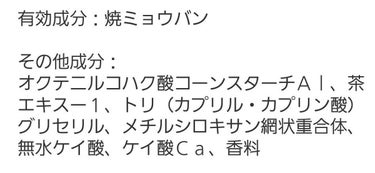 有効成分：焼ミョウバン

その他成分：
オクテニルコハク酸コーンスターチＡｌ、茶エキス－１、トリ（カプリル・カプリン酸）グリセリル、メチルシロキサン網状重合体、無水ケイ酸、ケイ酸Ｃａ、香料